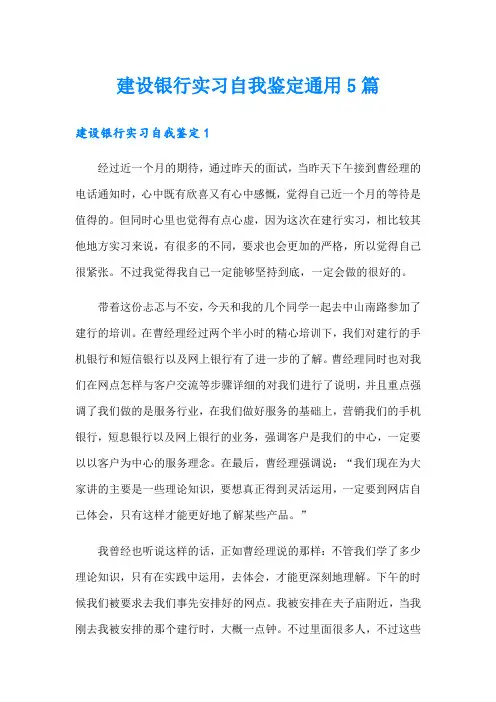 建设银行实习自我鉴定通用5篇

建设银行实习自我鉴定1

经过近一个月的期待，通过昨天的面试，当昨天下午接到曹经理的电话通知时，心中既有欣喜又有心中感慨，觉得自己近一个月的等待是值得的。但同时心里也觉得有点心虚，因为这次在建行实习，相比较其他地方实习来说，有很多的不同，要求也会更加的严格，所以觉得自己很紧张。不过我觉得我自己一定能够坚持到底，一定会做的很好的。

带着这份忐忑与不安，今天和我的几个同学一起去中山南路参加了建行的培训。在曹经理经过两个半小时的精心培训下，我们对建行的手机银行和短信银行以及网上银行有了进一步的了解。曹经理同时也对我们在网点怎样与客户交流等步骤详细的对我们进行了说明，并且重点强调了我们做的是服务行业，在我们做好服务的基础上，营销我们的手机银行，短息银行以及网上银行的业务，强调客户是我们的中心，一定要以以客户为中心的服务理念。在最后，曹经理强调说：“我们现在为大家讲的主要是一些理论知识，要想真正得到灵活运用，一定要到网店自己体会，只有这样才能更好地了解某些产品。”

我曾经也听说这样的话，正如曹经理说的那样：不管我们学了多少理论知识，只有在实践中运用，去体会，才能更深刻地理解。下午的时候我们被要求去我们事先安排好的网点。我被安排在夫子庙附近，当我刚去我被安排的那个建行时，大概一点钟。不过里面很多人，不过这些